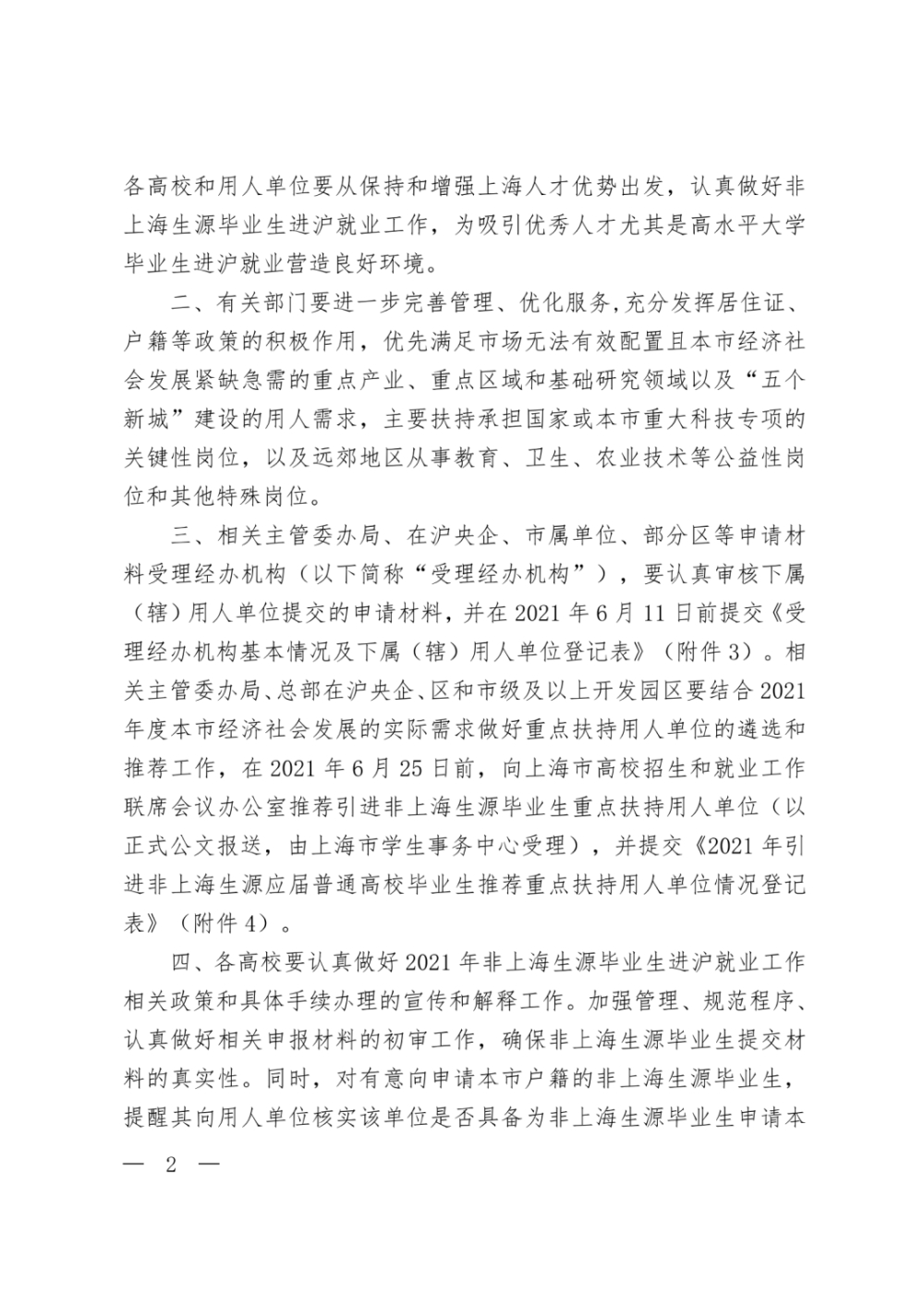 各高校和用人单位要从保持和增强上海人才优势出发，认真做好非上海生源毕业生进沪就业工作，为吸引优秀人才尤其是高水平大学毕业生进沪就业营造良好环境。

二、有关部门要进一步完善管理、优化服务,充分发挥居住证、户籍等政策的积极作用，优先满足市场无法有效配置且本市经济社会发展紧缺急需的重点产业、重点区域和基础研究领域以及“五个新城”建设的用人需求，主要扶持承担国家或本市重大科技专项的关键性岗位，以及远郊地区从事教育、卫生、农业技术等公益性岗位和其他特殊岗位。

三、相关主管委办局、在沪央企、市属单位、部分区等申请材料受理经办机构（以下简称“受理经办机构”），要认真审核下属（辖）用人单位提交的申请材料，并在2021年6月11日前提交《受理经办机构基本情况及下属（辖）用人单位登记表》（附件3）。相关主管委办局、总部在沪央企、区和市级及以上开发园区要结合2021年度本市经济社会发展的实际需求做好重点扶持用人单位的遴选和推荐工作，在2021年6月25日前，向上海市高校招生和就业工作联席会议办公室推荐引进非上海生源毕业生重点扶持用人单位（以正式公文报送，由上海市学生事务中心受理），并提交《2021年引进非上海生源应届普通高校毕业生推荐重点扶持用人单位情况登记表》（附件4）。

四、各高校要认真做好2021年非上海生源毕业生进沪就业工作相关政策和具体手续办理的宣传和解释工作。加强管理、规范程序、认真做好相关申报材料的初审工作，确保非上海生源毕业生提交材料的真实性。同时，对有意向申请本市户籍的非上海生源毕业生，提醒其向用人单位核实该单位是否具备为非上海生源毕业生申请本

— 2 —